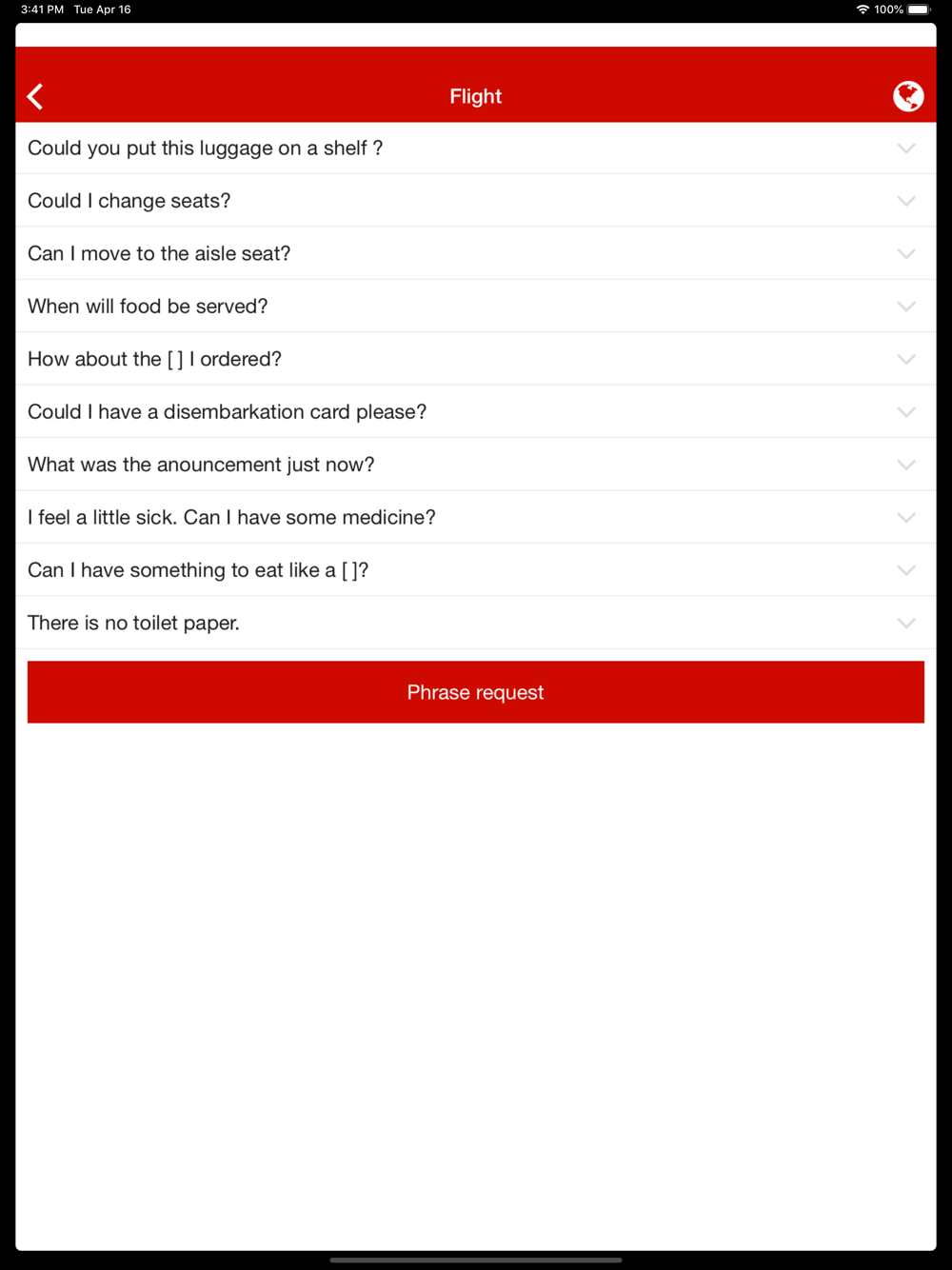 3:41 PM Tue Apr 16

100%

Flight

Could you put this luggage on a shelf ?

Could I change seats?

Can I move to the aisle seat?

When will food be served?

How about the [ ] I ordered?

Could I have a disembarkation card please?

What was the anouncement just now?

I feel a little sick. Can I have some medicine?

Can I have something to eat like a [ ]?

There is no toilet paper.

Phrase request